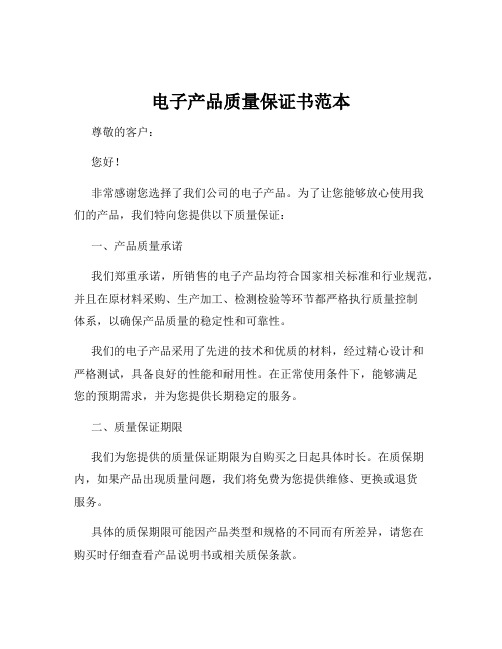 电子产品质量保证书范本

尊敬的客户：

您好！

非常感谢您选择了我们公司的电子产品。为了让您能够放心使用我们的产品，我们特向您提供以下质量保证：

一、产品质量承诺

我们郑重承诺，所销售的电子产品均符合国家相关标准和行业规范，并且在原材料采购、生产加工、检测检验等环节都严格执行质量控制体系，以确保产品质量的稳定性和可靠性。

我们的电子产品采用了先进的技术和优质的材料，经过精心设计和严格测试，具备良好的性能和耐用性。在正常使用条件下，能够满足您的预期需求，并为您提供长期稳定的服务。

二、质量保证期限

我们为您提供的质量保证期限为自购买之日起具体时长。在质保期内，如果产品出现质量问题，我们将免费为您提供维修、更换或退货服务。

具体的质保期限可能因产品类型和规格的不同而有所差异，请您在购买时仔细查看产品说明书或相关质保条款。